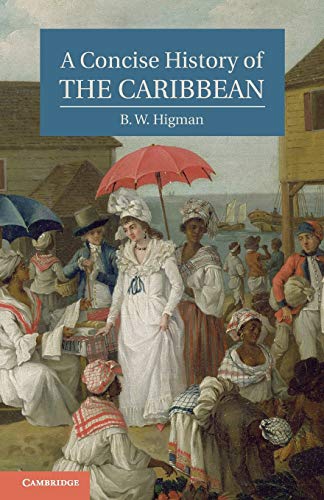 A Concise History of
THE CARIBBEAN

B. W. Higman

CAMBRIDGE